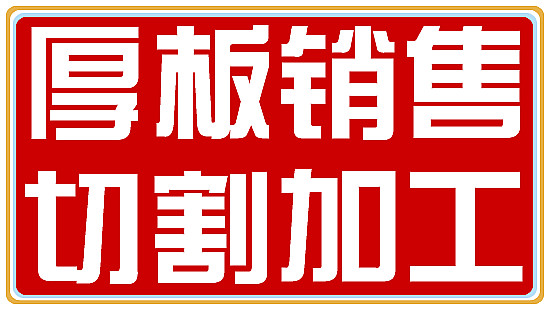 厚板销售
切割加工